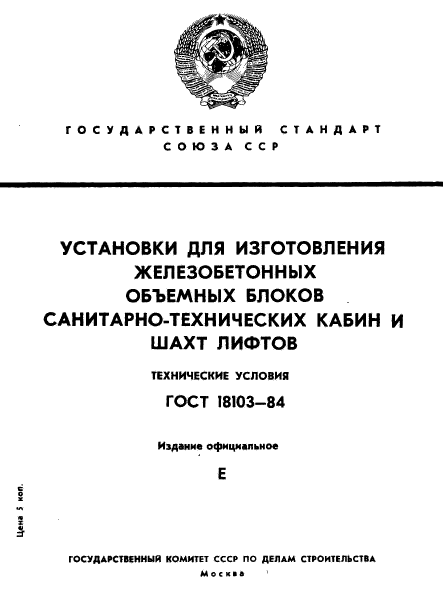 ГОСУДАРСТВЕННЫЙ СТАНДАРТ СОЮЗА ССР

УСТАНОВКИ ДЛЯ ИЗГОТОВЛЕНИЯ ЖЕЛЕЗОБЕТОННЫХ ОБЪЕМНЫХ БЛОКОВ САНИТАРНО-ТЕХНИЧЕСКИХ КАБИН И ШАХТ ЛИФТОВ

ТЕХНИЧЕСКИЕ УСЛОВИЯ

ГОСТ 18103—84

Издание официальное

Е

Цена 5 коп.

ГОСУДАРСТВЕННЫЙ КОМИТЕТ СССР ПО ДЕЛАМ СТРОИТЕЛЬСТВА

Москва